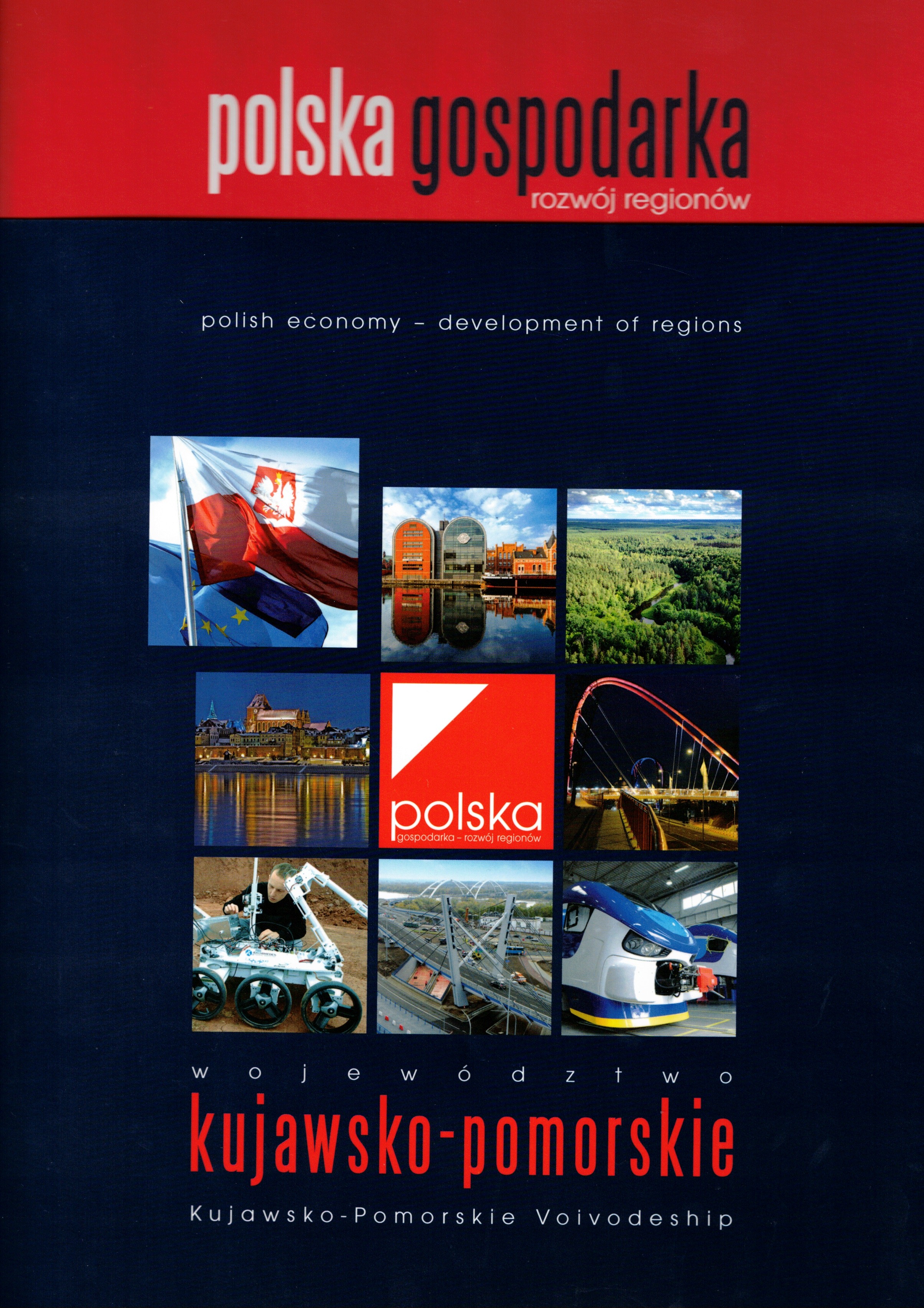 polska gospodarka
rozwój regionów

polish economy - development of regions

polska
gospodarka - rozwój regionów

województwo
kujawsko-pomorskie
Kujawsko-Pomorskie Voivodeship